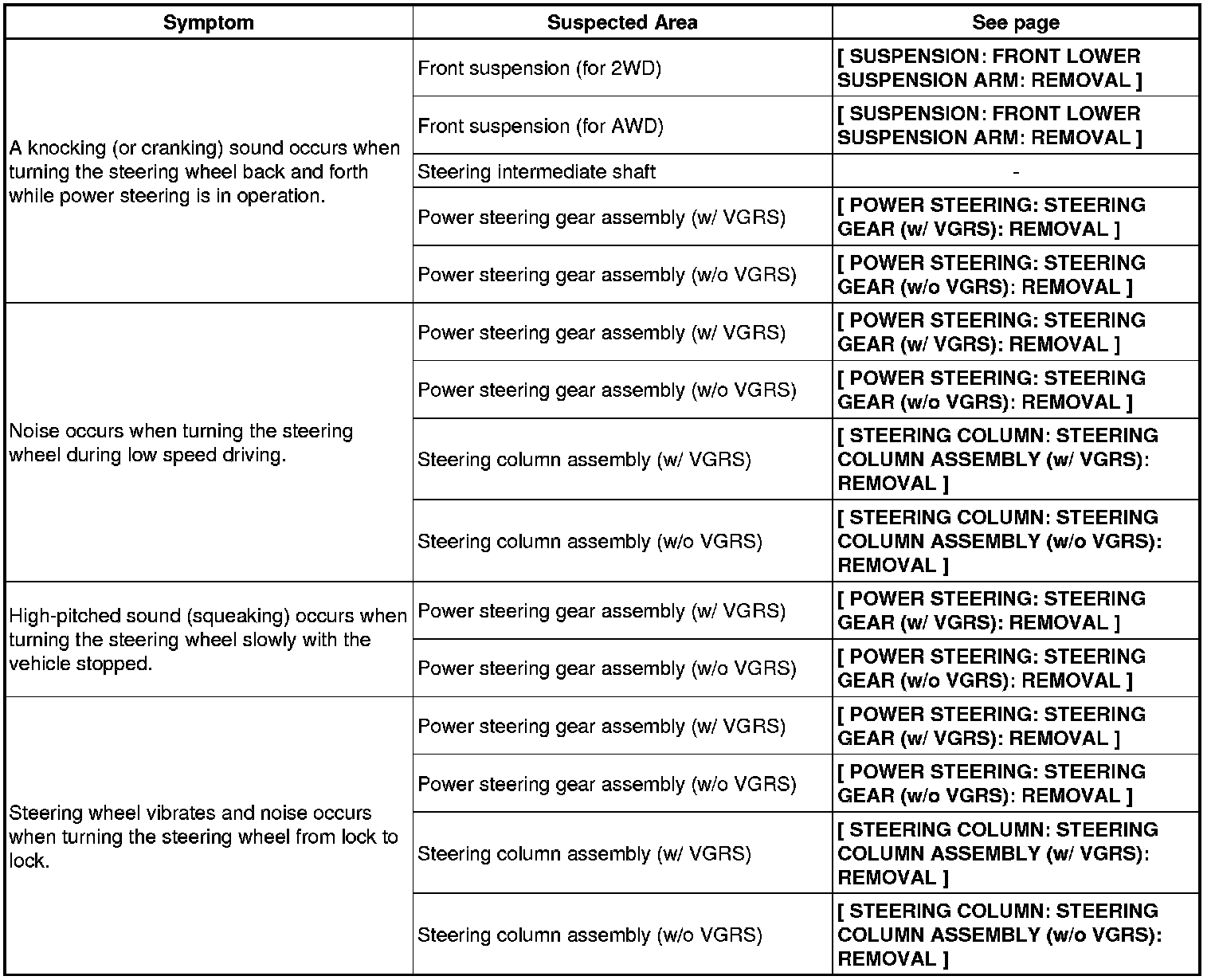 | Symptom | Suspected Area | See page |
|---|---|---|
| A knocking (or cranking) sound occurs when turning the steering wheel back and forth while power steering is in operation. | Front suspension (for 2WD) | [ SUSPENSION: FRONT LOWER SUSPENSION ARM: REMOVAL ] |
| | Front suspension (for AWD) | [ SUSPENSION: FRONT LOWER SUSPENSION ARM: REMOVAL ] |
| | Steering intermediate shaft | - |
| | Power steering gear assembly (w/ VGRS) | [ POWER STEERING: STEERING GEAR (w/ VGRS): REMOVAL ] |
| | Power steering gear assembly (w/o VGRS) | [ POWER STEERING: STEERING GEAR (w/o VGRS): REMOVAL ] |
| Noise occurs when turning the steering wheel during low speed driving. | Power steering gear assembly (w/ VGRS) | [ POWER STEERING: STEERING GEAR (w/ VGRS): REMOVAL ] |
| | Power steering gear assembly (w/o VGRS) | [ POWER STEERING: STEERING GEAR (w/o VGRS): REMOVAL ] |
| | Steering column assembly (w/ VGRS) | [ STEERING COLUMN: STEERING COLUMN ASSEMBLY (w/ VGRS): REMOVAL ] |
| | Steering column assembly (w/o VGRS) | [ STEERING COLUMN: STEERING COLUMN ASSEMBLY (w/o VGRS): REMOVAL ] |
| High-pitched sound (squeaking) occurs when turning the steering wheel slowly with the vehicle stopped. | Power steering gear assembly (w/ VGRS) | [ POWER STEERING: STEERING GEAR (w/ VGRS): REMOVAL ] |
| | Power steering gear assembly (w/o VGRS) | [ POWER STEERING: STEERING GEAR (w/o VGRS): REMOVAL ] |
| Steering wheel vibrates and noise occurs when turning the steering wheel from lock to lock. | Power steering gear assembly (w/ VGRS) | [ POWER STEERING: STEERING GEAR (w/ VGRS): REMOVAL ] |
| | Power steering gear assembly (w/o VGRS) | [ POWER STEERING: STEERING GEAR (w/o VGRS): REMOVAL ] |
| | Steering column assembly (w/ VGRS) | [ STEERING COLUMN: STEERING COLUMN ASSEMBLY (w/ VGRS): REMOVAL ] |
| | Steering column assembly (w/o VGRS) | [ STEERING COLUMN: STEERING COLUMN ASSEMBLY (w/o VGRS): REMOVAL ] |